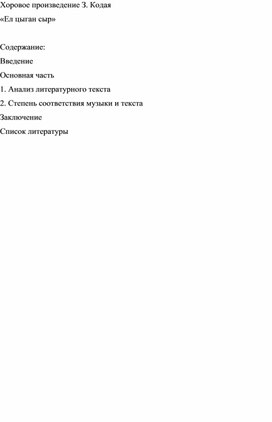 Хоровое произведение З. Кодая

«Ел цыган сыр»

Содержание:

Введение

Основная часть

1. Анализ литературного текста

2. Степень соответствия музыки и текста

Заключение

Список литературы